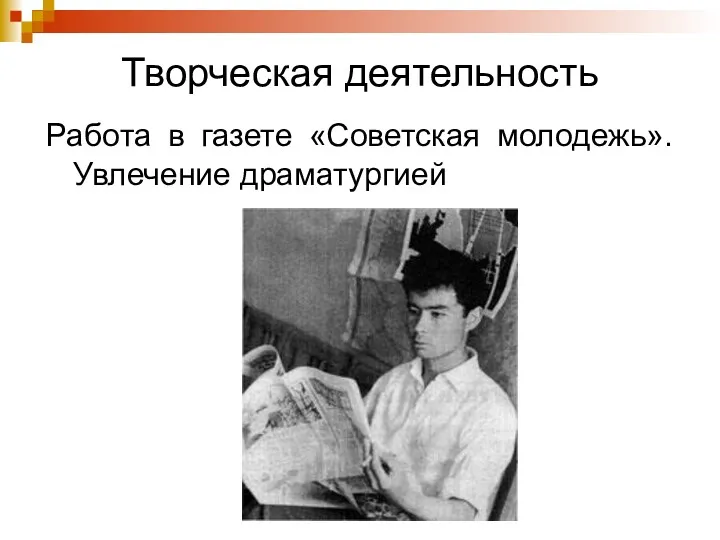 Творческая деятельность

Работа в газете «Советская молодежь». Увлечение драматургией